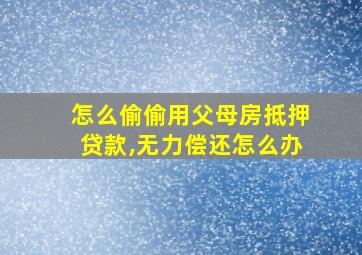 怎么偷偷用父母房抵押贷款,无力偿还怎么办